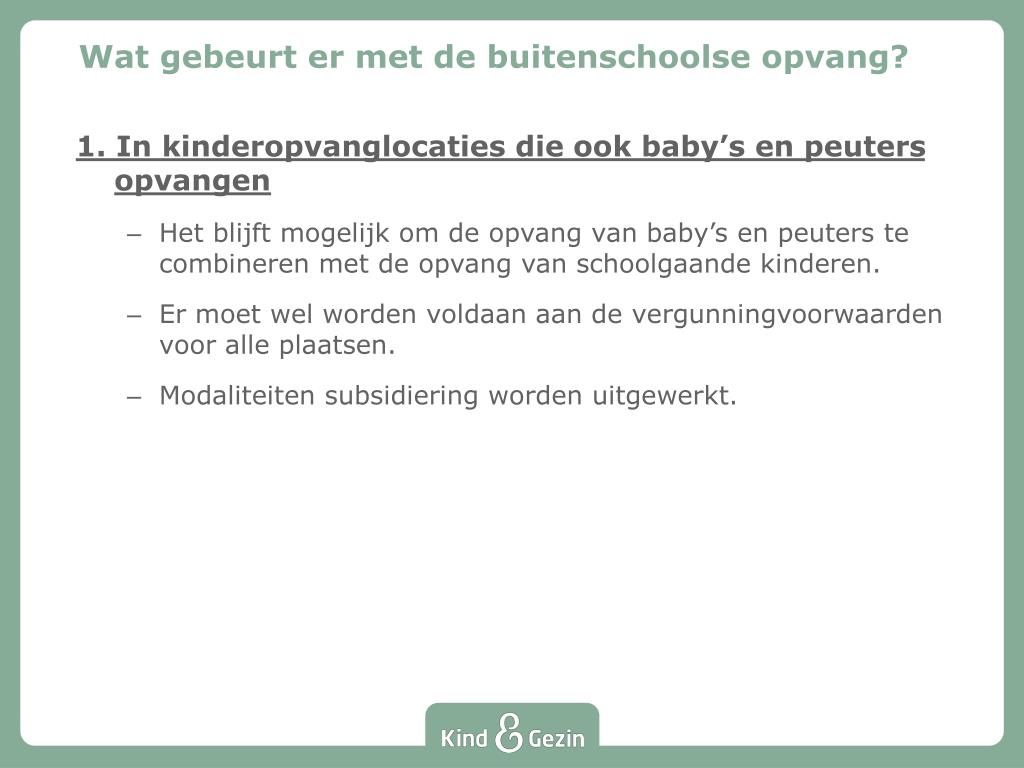 Wat gebeurt er met de buitenschoolse opvang?

1. In kinderopvanglocaties die ook baby’s en peuters opvangen

– Het blijft mogelijk om de opvang van baby’s en peuters te combineren met de opvang van schoolgaande kinderen.

– Er moet wel worden voldaan aan de vergunningvoorwaarden voor alle plaatsen.

– Modaliteiten subsidiering worden uitgewerkt.

Kind & Gezin